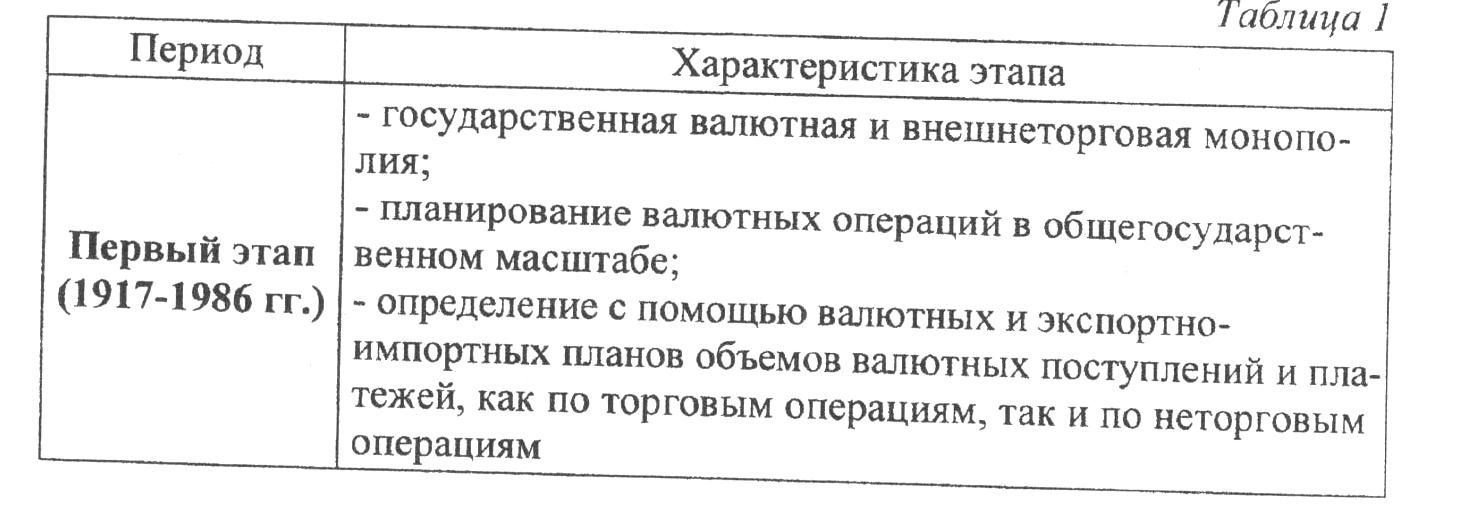 Таблица 1

| Период | Характеристика этапа |
|---|---|
| **Первый этап (1917-1986 гг.)** | - государственная валютная и внешнеторговая монополия; - планирование валютных операций в общегосударственном масштабе; - определение с помощью валютных и экспортно-импортных планов объемов валютных поступлений и платежей, как по торговым операциям, так и по неторговым операциям |